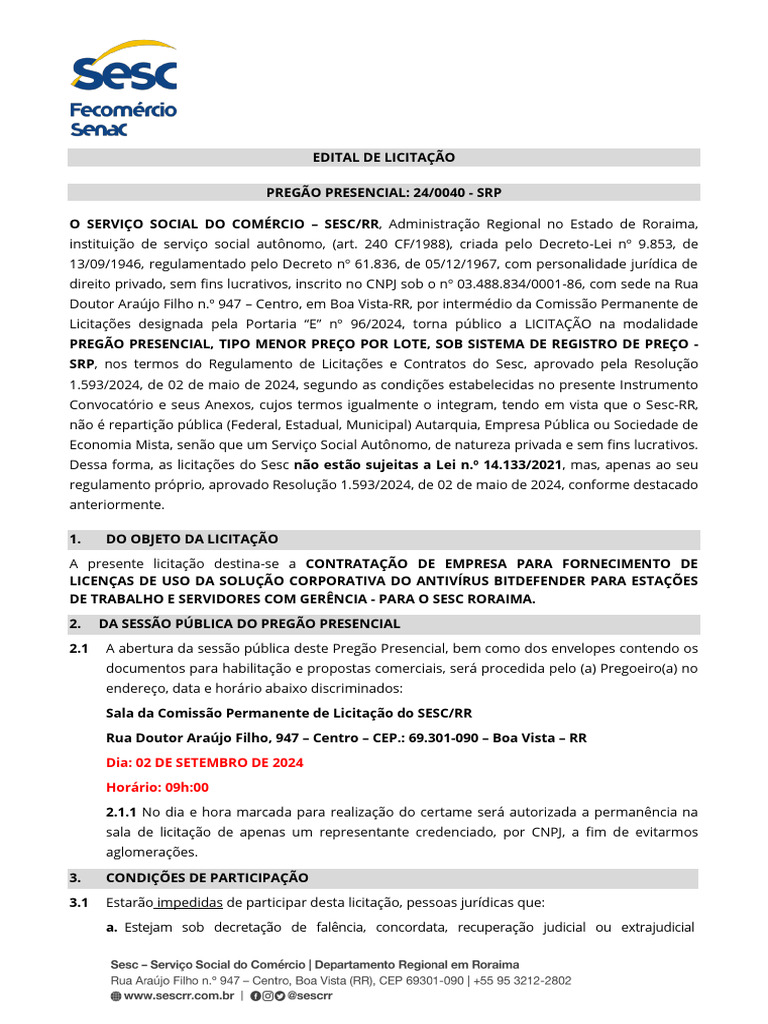 Sesc
Fecomércio
Senac

EDITAL DE LICITAÇÃO

PREGÃO PRESENCIAL: 24/0040 - SRP

O SERVIÇO SOCIAL DO COMÉRCIO – SESC/RR, Administração Regional no Estado de Roraima, instituição de serviço social autônomo, (art. 240 CF/1988), criada pelo Decreto-Lei nº 9.853, de 13/09/1946, regulamentado pelo Decreto nº 61.836, de 05/12/1967, com personalidade jurídica de direito privado, sem fins lucrativos, inscrito no CNPJ sob o nº 03.488.834/0001-86, com sede na Rua Doutor Araújo Filho n.º 947 – Centro, em Boa Vista-RR, por intermédio da Comissão Permanente de Licitações designada pela Portaria "E" nº 96/2024, torna público a LICITAÇÃO na modalidade PREGÃO PRESENCIAL, TIPO MENOR PREÇO POR LOTE, SOB SISTEMA DE REGISTRO DE PREÇO - SRP, nos termos do Regulamento de Licitações e Contratos do Sesc, aprovado pela Resolução 1.593/2024, de 02 de maio de 2024, segundo as condições estabelecidas no presente Instrumento Convocatório e seus Anexos, cujos termos igualmente o integram, tendo em vista que o Sesc-RR, não é repartição pública (Federal, Estadual, Municipal) Autarquia, Empresa Pública ou Sociedade de Economia Mista, senão que um Serviço Social Autônomo, de natureza privada e sem fins lucrativos. Dessa forma, as licitações do Sesc não estão sujeitas a Lei n.º 14.133/2021, mas, apenas ao seu regulamento próprio, aprovado Resolução 1.593/2024, de 02 de maio de 2024, conforme destacado anteriormente.

1. DO OBJETO DA LICITAÇÃO

A presente licitação destina-se a CONTRATAÇÃO DE EMPRESA PARA FORNECIMENTO DE LICENÇAS DE USO DA SOLUÇÃO CORPORATIVA DO ANTIVÍRUS BITDEFENDER PARA ESTAÇÕES DE TRABALHO E SERVIDORES COM GERÊNCIA - PARA O SESC RORAIMA.

2. DA SESSÃO PÚBLICA DO PREGÃO PRESENCIAL

2.1 A abertura da sessão pública deste Pregão Presencial, bem como dos envelopes contendo os documentos para habilitação e propostas comerciais, será procedida pelo (a) Pregoeiro(a) no endereço, data e horário abaixo discriminados:

Sala da Comissão Permanente de Licitação do SESC/RR

Rua Doutor Araújo Filho, 947 – Centro – CEP.: 69.301-090 – Boa Vista – RR

Dia: 02 DE SETEMBRO DE 2024

Horário: 09h:00

2.1.1 No dia e hora marcada para realização do certame será autorizada a permanência na sala de licitação de apenas um representante credenciado, por CNPJ, a fim de evitarmos aglomerações.

3. CONDIÇÕES DE PARTICIPAÇÃO

3.1 Estarão impedidas de participar desta licitação, pessoas jurídicas que:

a. Estejam sob decretação de falência, concordata, recuperação judicial ou extrajudicial

Sesc – Serviço Social do Comércio | Departamento Regional em Roraima
Rua Araújo Filho n.º 947 – Centro, Boa Vista (RR), CEP 69301-090 | +55 95 3212-2802
www.sescrr.com.br | @sescrr